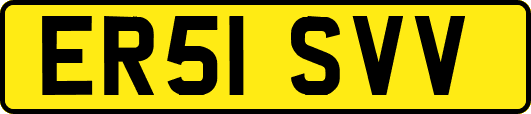 ER51 SVV